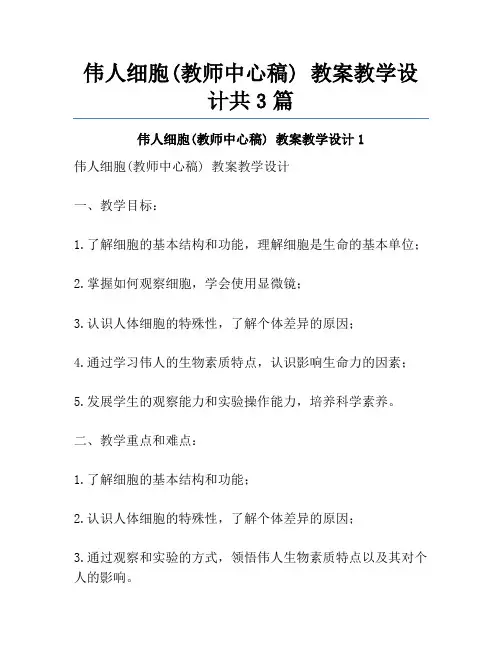 伟人细胞(教师中心稿) 教案教学设计共3篇

伟人细胞(教师中心稿) 教案教学设计1

伟人细胞(教师中心稿) 教案教学设计

一、教学目标：

1.了解细胞的基本结构和功能，理解细胞是生命的基本单位；

2.掌握如何观察细胞，学会使用显微镜；

3.认识人体细胞的特殊性，了解个体差异的原因；

4.通过学习伟人的生物素质特点，认识影响生命力的因素；

5.发展学生的观察能力和实验操作能力，培养科学素养。

二、教学重点和难点：

1.了解细胞的基本结构和功能；

2.认识人体细胞的特殊性，了解个体差异的原因；

3.通过观察和实验的方式，领悟伟人生物素质特点以及其对个人的影响。